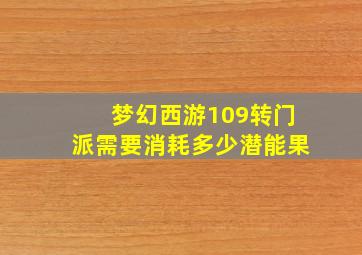 梦幻西游109转门派需要消耗多少潜能果